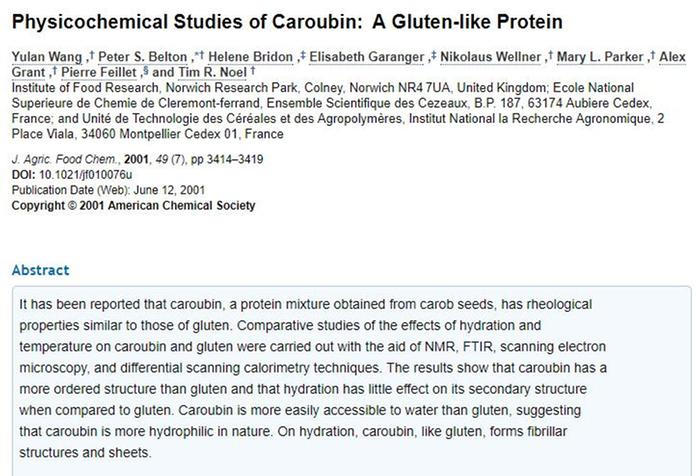 Physicochemical Studies of Caroubin: A Gluten-like Protein

Yulan Wang ,† Peter S. Belton ,*† Helene Bridon ,‡ Elisabeth Garanger ,‡ Nikolaus Wellner ,† Mary L. Parker ,† Alex Grant ,† Pierre Feillet ,§ and Tim R. Noel †
Institute of Food Research, Norwich Research Park, Colney, Norwich NR4 7UA, United Kingdom; Ecole National Superieure de Chemie de Cleremont-ferrand, Ensemble Scientifique des Cezeaux, B.P. 187, 63174 Aubiere Cedex, France; and Unité de Technologie des Céréales et des Agropolymères, Institut National la Recherche Agronomique, 2 Place Viala, 34060 Montpellier Cedex 01, France

J. Agric. Food Chem., 2001, 49 (7), pp 3414–3419
DOI: 10.1021/jf010076u
Publication Date (Web): June 12, 2001
Copyright © 2001 American Chemical Society

Abstract

It has been reported that caroubin, a protein mixture obtained from carob seeds, has rheological properties similar to those of gluten. Comparative studies of the effects of hydration and temperature on caroubin and gluten were carried out with the aid of NMR, FTIR, scanning electron microscopy, and differential scanning calorimetry techniques. The results show that caroubin has a more ordered structure than gluten and that hydration has little effect on its secondary structure when compared to gluten. Caroubin is more easily accessible to water than gluten, suggesting that caroubin is more hydrophilic in nature. On hydration, caroubin, like gluten, forms fibrillar structures and sheets.